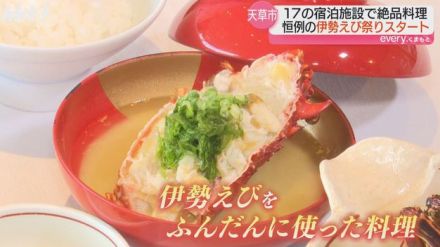 天草市
17の宿泊施設で絶品料理
恒例の伊勢えび祭りスタート
every.くまもと

伊勢えびを
ふんだんに使った料理